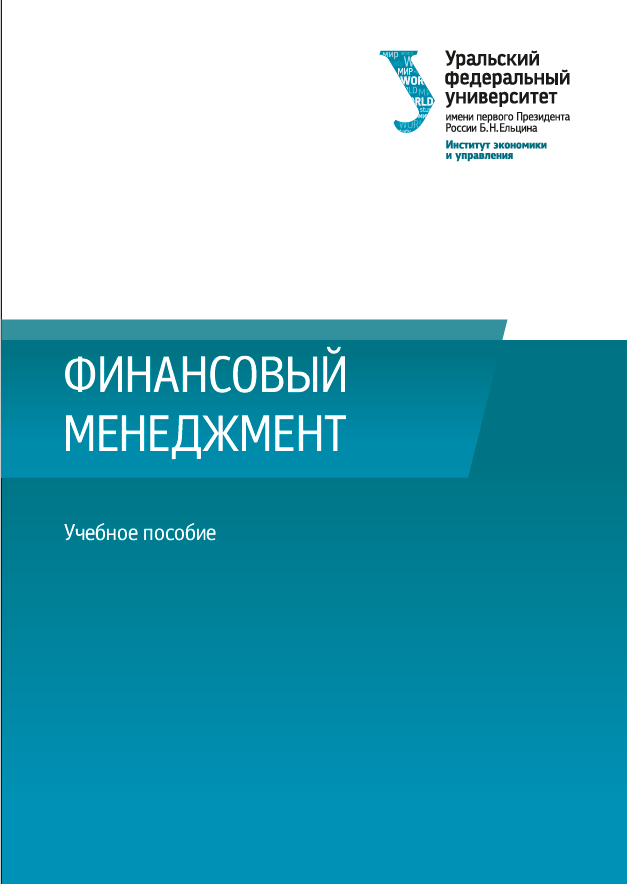 Уральский федеральный университет
имени первого Президента России Б.Н.Ельцина
Институт экономики и управления

ФИНАНСОВЫЙ МЕНЕДЖМЕНТ

Учебное пособие